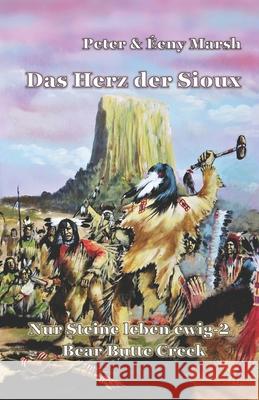 Peter & Éeny Marsh

Das Herz der Sioux

Nur Steine leben ewig-2
Bear Butte Creek

Kraina Książek